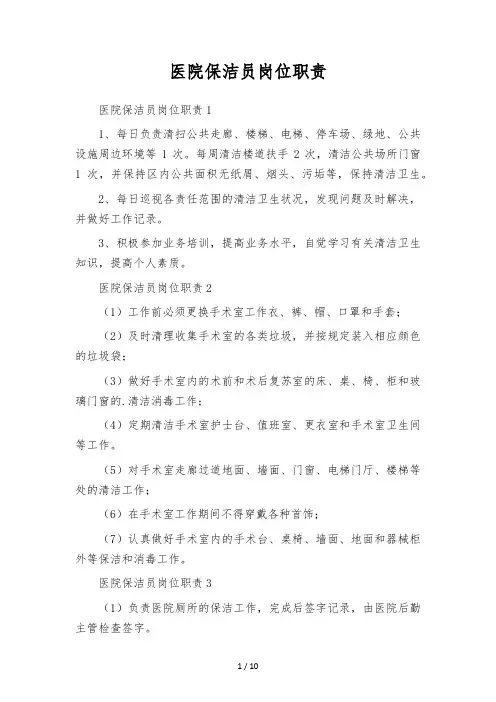 医院保洁员岗位职责

医院保洁员岗位职责1

1、每日负责清扫公共走廊、楼梯、电梯、停车场、绿地、公共设施周边环境等 1 次。每周清洁楼道扶手 2 次，清洁公共场所门窗 1 次，并保持区内公共面积无纸屑、烟头、污垢等，保持清洁卫生。

2、每日巡视各责任范围的清洁卫生状况，发现问题及时解决，并做好工作记录。

3、积极参加业务培训，提高业务水平，自觉学习有关清洁卫生知识，提高个人素质。

医院保洁员岗位职责2

（1）工作前必须更换手术室工作衣、裤、帽、口罩和手套；

（2）及时清理收集手术室的各类垃圾，并按规定装入相应颜色的垃圾袋；

（3）做好手术室内的术前和术后复苏室的床、桌、椅、柜和玻璃门窗的.清洁消毒工作；

（4）定期清洁手术室护士台、值班室、更衣室和手术室卫生间等工作。

（5）对手术室走廊过道地面、墙面、门窗、电梯门厅、楼梯等处的清洁工作；

（6）在手术室工作期间不得穿戴各种首饰；

（7）认真做好手术室内的手术台、桌椅、墙面、地面和器械柜外等保洁和消毒工作。

医院保洁员岗位职责3

（1）负责医院厕所的保洁工作，完成后签字记录，由医院后勤主管检查签字。

1 / 10